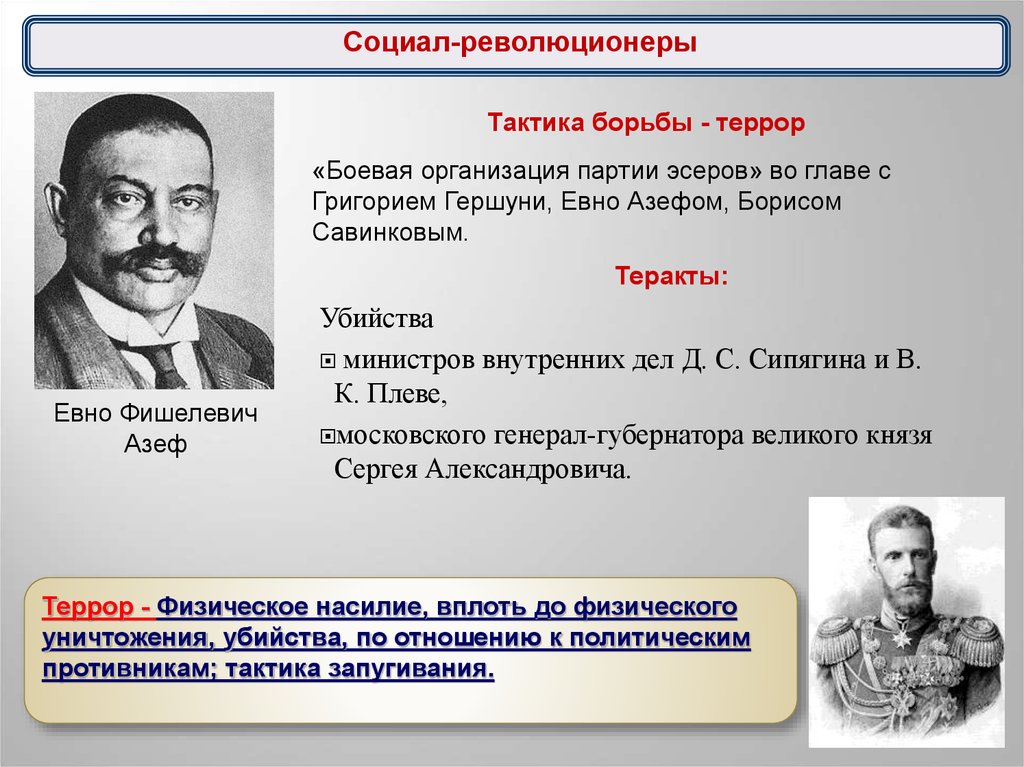 Социал-революционеры

Евно Фишелевич Азеф

Тактика борьбы - террор

«Боевая организация партии эсеров» во главе с Григорием Гершуни, Евно Азефом, Борисом Савинковым.

Теракты:

Убийства

министров внутренних дел Д. С. Сипягина и В. К. Плеве,

московского генерал-губернатора великого князя Сергея Александровича.

Террор - Физическое насилие, вплоть до физического уничтожения, убийства, по отношению к политическим противникам; тактика запугивания.